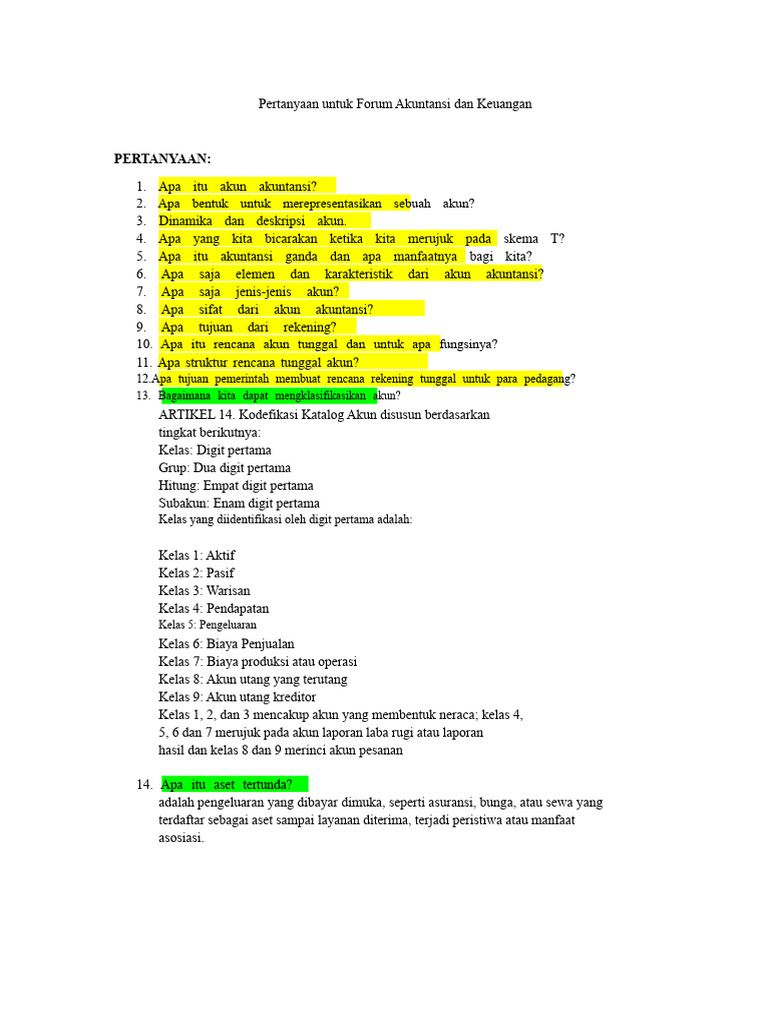 Pertanyaan untuk Forum Akuntansi dan Keuangan

PERTANYAAN:

1. Apa itu akun akuntansi?
2. Apa bentuk untuk merepresentasikan sebuah akun?
3. Dinamika dan deskripsi akun.
4. Apa yang kita bicarakan ketika kita merujuk pada skema T?
5. Apa itu akuntansi ganda dan apa manfaatnya bagi kita?
6. Apa saja elemen dan karakteristik dari akun akuntansi?
7. Apa saja jenis-jenis akun?
8. Apa sifat dari akun akuntansi?
9. Apa tujuan dari rekening?
10. Apa itu rencana akun tunggal dan untuk apa fungsinya?
11. Apa struktur rencana tunggal akun?
12. Apa tujuan pemerintah membuat rencana rekening tunggal untuk para pedagang?
13. Bagaimana kita dapat mengklasifikasikan akun?

ARTIKEL 14. Kodefikasi Katalog Akun disusun berdasarkan tingkat berikutnya:
Kelas: Digit pertama
Grup: Dua digit pertama
Hitung: Empat digit pertama
Subakun: Enam digit pertama
Kelas yang diidentifikasi oleh digit pertama adalah:

Kelas 1: Aktif
Kelas 2: Pasif
Kelas 3: Warisan
Kelas 4: Pendapatan
Kelas 5: Pengeluaran
Kelas 6: Biaya Penjualan
Kelas 7: Biaya produksi atau operasi
Kelas 8: Akun utang yang terutang
Kelas 9: Akun utang kreditor
Kelas 1, 2, dan 3 mencakup akun yang membentuk neraca; kelas 4, 5, 6 dan 7 merujuk pada akun laporan laba rugi atau laporan hasil dan kelas 8 dan 9 merinci akun pesanan

14. Apa itu aset tertunda?
adalah pengeluaran yang dibayar dimuka, seperti asuransi, bunga, atau sewa yang terdaftar sebagai aset sampai layanan diterima, terjadi peristiwa atau manfaat asosiasi.